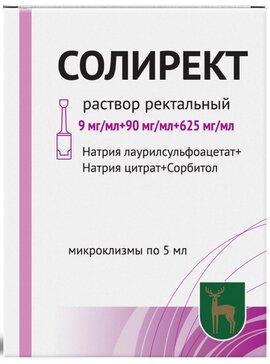 СОЛИРЕКТ

раствор ректальный

9 мг/мл+90 мг/мл+625 мг/мл

Натрия лаурилсульфоацетат+
Натрия цитрат+Сорбитол

микроклизмы по 5 мл